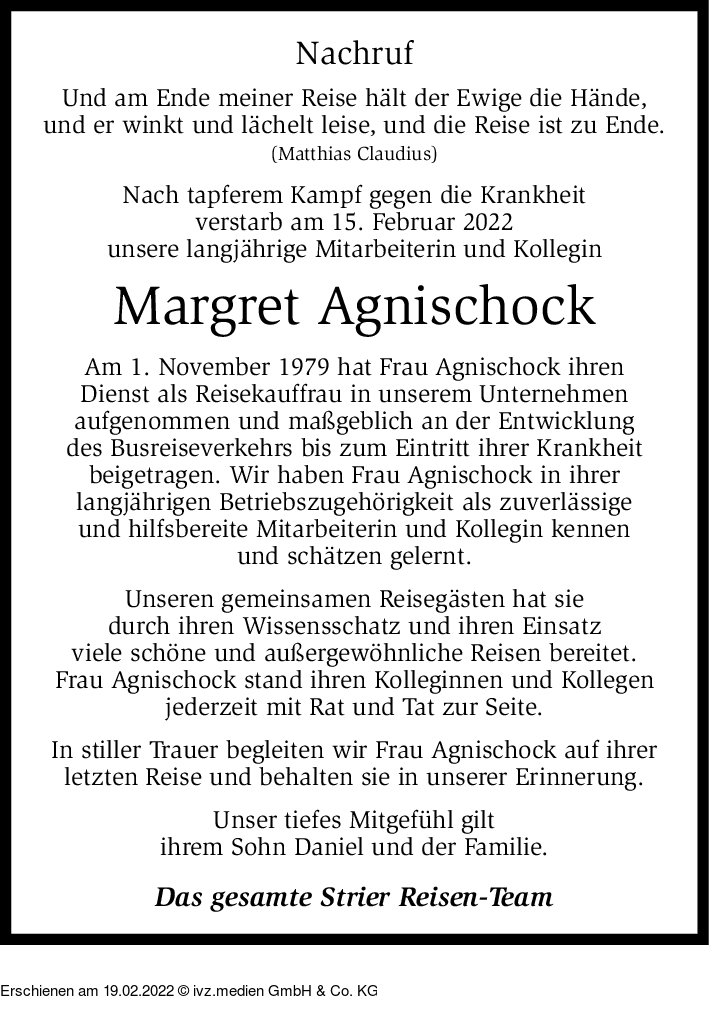 Nachruf

Und am Ende meiner Reise hält der Ewige die Hände, und er winkt und lächelt leise, und die Reise ist zu Ende.
(Matthias Claudius)

Nach tapferem Kampf gegen die Krankheit verstarb am 15. Februar 2022 unsere langjährige Mitarbeiterin und Kollegin

Margret Agnischock

Am 1. November 1979 hat Frau Agnischock ihren Dienst als Reisekauffrau in unserem Unternehmen aufgenommen und maßgeblich an der Entwicklung des Busreiseverkehrs bis zum Eintritt ihrer Krankheit beigetragen. Wir haben Frau Agnischock in ihrer langjährigen Betriebszugehörigkeit als zuverlässige und hilfsbereite Mitarbeiterin und Kollegin kennen und schätzen gelernt.

Unseren gemeinsamen Reisegästen hat sie durch ihren Wissensschatz und ihren Einsatz viele schöne und außergewöhnliche Reisen bereitet. Frau Agnischock stand ihren Kolleginnen und Kollegen jederzeit mit Rat und Tat zur Seite.

In stiller Trauer begleiten wir Frau Agnischock auf ihrer letzten Reise und behalten sie in unserer Erinnerung.

Unser tiefes Mitgefühl gilt ihrem Sohn Daniel und der Familie.

Das gesamte Strier Reisen-Team

Erschienen am 19.02.2022 © ivz.medien GmbH & Co. KG